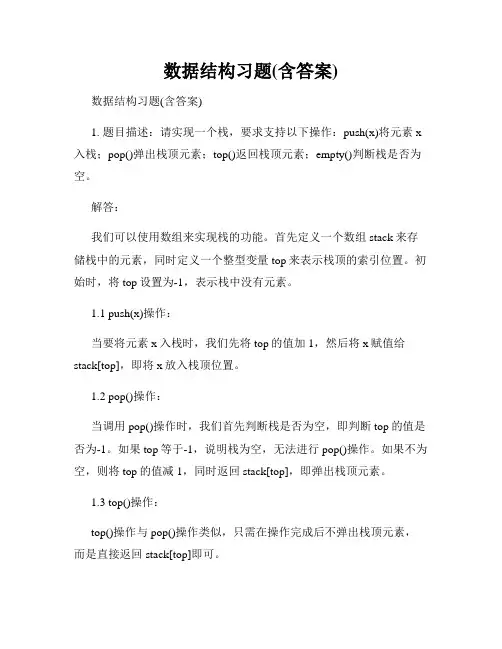 数据结构习题(含答案)

数据结构习题(含答案)

1. 题目描述：请实现一个栈，要求支持以下操作：push(x)将元素 x 入栈；pop()弹出栈顶元素；top()返回栈顶元素；empty()判断栈是否为空。

解答：

我们可以使用数组来实现栈的功能。首先定义一个数组 stack 来存储栈中的元素，同时定义一个整型变量 top 来表示栈顶的索引位置。初始时，将 top 设置为-1，表示栈中没有元素。

1.1 push(x)操作：

当要将元素 x 入栈时，我们先将 top 的值加 1，然后将 x 赋值给 stack[top]，即将 x 放入栈顶位置。

1.2 pop()操作：

当调用 pop()操作时，我们首先判断栈是否为空，即判断 top 的值是否为-1。如果 top 等于-1，说明栈为空，无法进行 pop()操作。如果不为空，则将 top 的值减 1，同时返回 stack[top]，即弹出栈顶元素。

1.3 top()操作：

top()操作与 pop()操作类似，只需在操作完成后不弹出栈顶元素，而是直接返回 stack[top]即可。